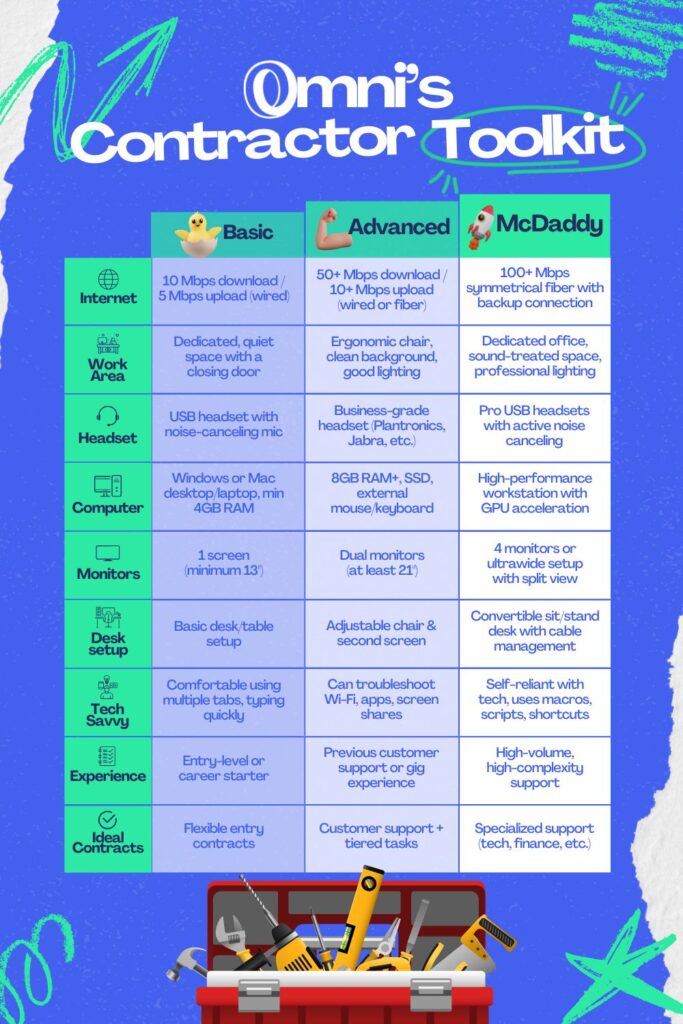 Omni's Contractor Toolkit

| | Basic | Advanced | McDaddy |
|---|---|---|---|
| Internet | 10 Mbps download / 5 Mbps upload (wired) | 50+ Mbps download / 10+ Mbps upload (wired or fiber) | 100+ Mbps symmetrical fiber with backup connection |
| Work Area | Dedicated, quiet space with a closing door | Ergonomic chair, clean background, good lighting | Dedicated office, sound-treated space, professional lighting |
| Headset | USB headset with noise-canceling mic | Business-grade headset (Plantronics, Jabra, etc.) | Pro USB headsets with active noise canceling |
| Computer | Windows or Mac desktop/laptop, min 4GB RAM | 8GB RAM+, SSD, external mouse/keyboard | High-performance workstation with GPU acceleration |
| Monitors | 1 screen (minimum 13") | Dual monitors (at least 21") | 4 monitors or ultrawide setup with split view |
| Desk setup | Basic desk/table setup | Adjustable chair & second screen | Convertible sit/stand desk with cable management |
| Tech Savvy | Comfortable using multiple tabs, typing quickly | Can troubleshoot Wi-Fi, apps, screen shares | Self-reliant with tech, uses macros, scripts, shortcuts |
| Experience | Entry-level or career starter | Previous customer support or gig experience | High-volume, high-complexity support |
| Ideal Contracts | Flexible entry contracts | Customer support + tiered tasks | Specialized support (tech, finance, etc.) |